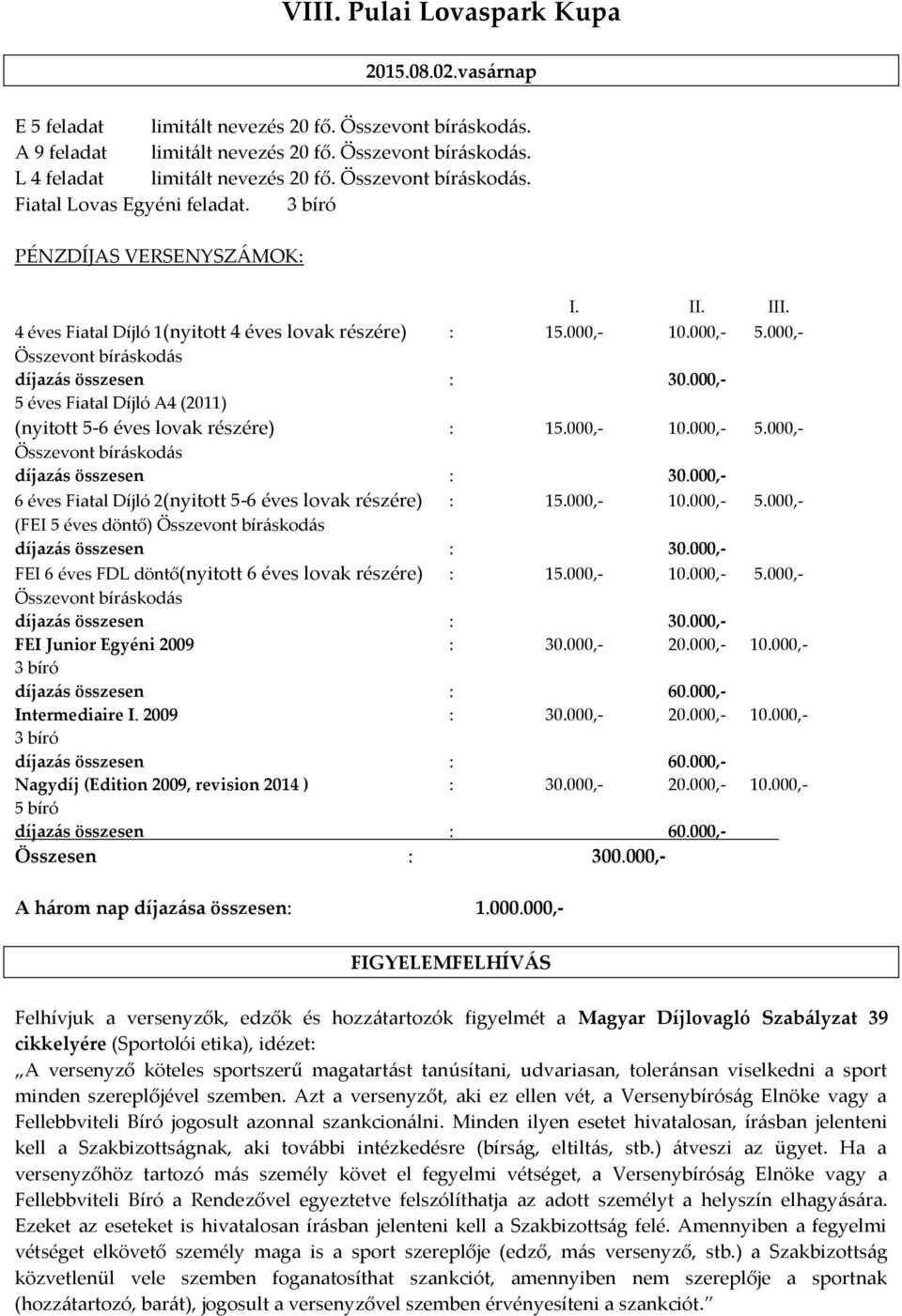 VIII. Pulai Lovaspark Kupa

2015.08.02.vasárnap

E 5 feladat limitált nevezés 20 fő. Összevont bíráskodás.
A 9 feladat limitált nevezés 20 fő. Összevont bíráskodás.
L 4 feladat limitált nevezés 20 fő. Összevont bíráskodás.
Fiatal Lovas Egyéni feladat. 3 bíró

PÉNZDÍJAS VERSENYSZÁMOK:

I. II. III.
4 éves Fiatal Díjló 1(nyitott 4 éves lovak részére) : 15.000,- 10.000,- 5.000,-
Összevont bíráskodás
díjazás összesen : 30.000,-
5 éves Fiatal Díjló A4 (2011)
(nyitott 5-6 éves lovak részére) : 15.000,- 10.000,- 5.000,-
Összevont bíráskodás
díjazás összesen : 30.000,-
6 éves Fiatal Díjló 2(nyitott 5-6 éves lovak részére) : 15.000,- 10.000,- 5.000,-
(FEI 5 éves döntő) Összevont bíráskodás
díjazás összesen : 30.000,-
FEI 6 éves FDL döntő(nyitott 6 éves lovak részére) : 15.000,- 10.000,- 5.000,-
Összevont bíráskodás
díjazás összesen : 30.000,-
FEI Junior Egyéni 2009 : 30.000,- 20.000,- 10.000,-
3 bíró
díjazás összesen : 60.000,-
Intermediaire I. 2009 : 30.000,- 20.000,- 10.000,-
3 bíró
díjazás összesen : 60.000,-
Nagydíj (Edition 2009, revision 2014 ) : 30.000,- 20.000,- 10.000,-
5 bíró
díjazás összesen : 60.000,-
Összesen : 300.000,-

A három nap díjazása összesen: 1.000.000,-

FIGYELEMFELHÍVÁS

Felhívjuk a versenyzők, edzők és hozzátartozók figyelmét a Magyar Díjlovagló Szabályzat 39 cikkelyére (Sportolói etika), idézet:
„A versenyző köteles sportszerű magatartást tanúsítani, udvariasan, toleránsan viselkedni a sport minden szereplőjével szemben. Azt a versenyzőt, aki ez ellen vét, a Versenybíróság Elnöke vagy a Fellebbviteli Bíró jogosult azonnal szankcionálni. Minden ilyen esetet hivatalosan, írásban jelenteni kell a Szakbizottságnak, aki további intézkedésre (bírság, eltiltás, stb.) átveszi az ügyet. Ha a versenyzőhöz tartozó más személy követ el fegyelmi vétséget, a Versenybíróság Elnöke vagy a Fellebbviteli Bíró a Rendezővel egyeztetve felszólíthatja az adott személyt a helyszín elhagyására. Ezeket az eseteket is hivatalosan írásban jelenteni kell a Szakbizottság felé. Amennyiben a fegyelmi vétséget elkövető személy maga is a sport szereplője (edző, más versenyző, stb.) a Szakbizottság közvetlenül vele szemben foganatosíthat szankciót, amennyiben nem szereplője a sportnak (hozzátartozó, barát), jogosult a versenyzővel szemben érvényesíteni a szankciót.”